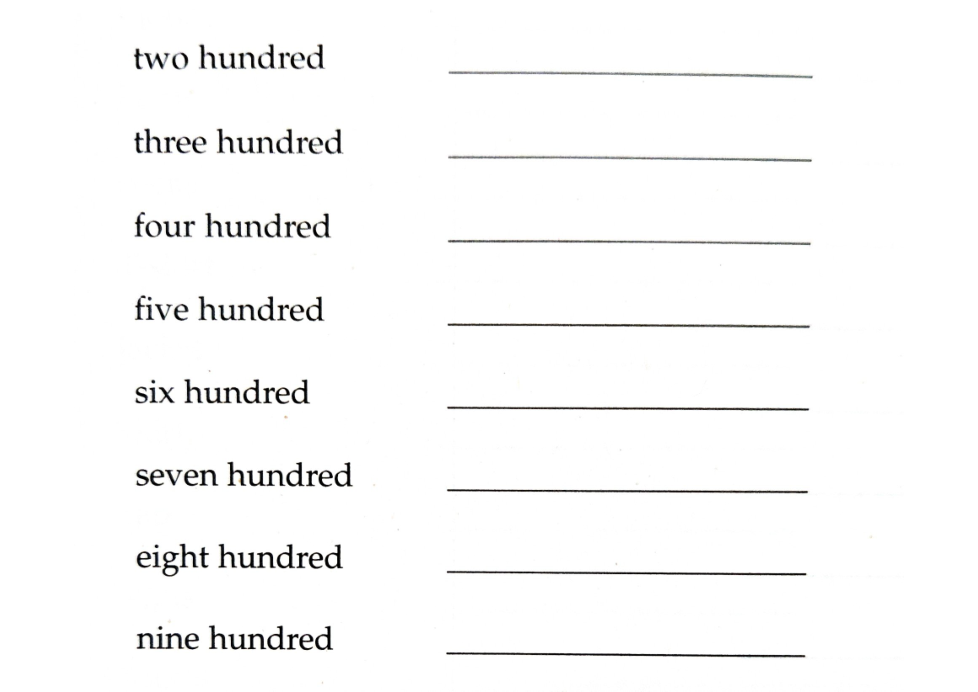 two hundred ____

three hundred ____

four hundred ____

five hundred ____

six hundred ____

seven hundred ____

eight hundred ____

nine hundred ____